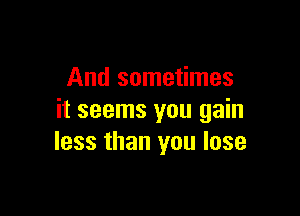 And sometimes
it seems you gain
less than you lose